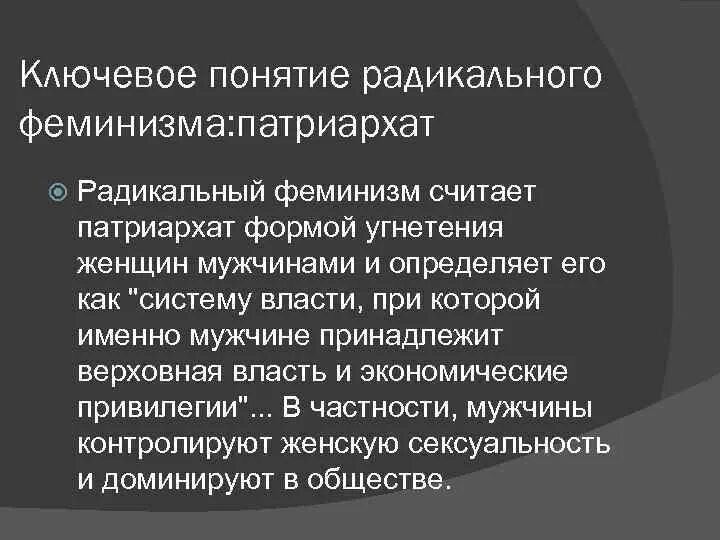 Ключевое понятие радикального феминизма:патриархат

Радикальный феминизм считает патриархат формой угнетения женщин мужчинами и определяет его как "систему власти, при которой именно мужчине принадлежит верховная власть и экономические привилегии"... В частности, мужчины контролируют женскую сексуальность и доминируют в обществе.